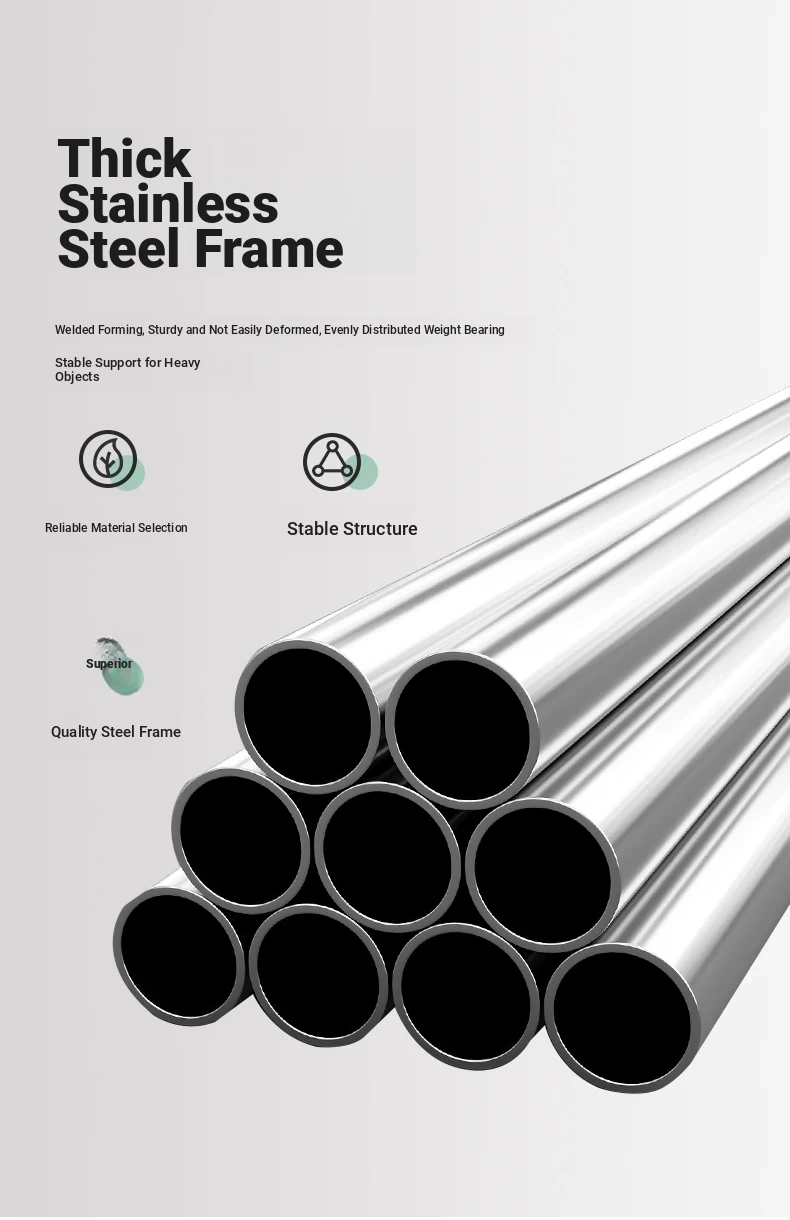 Thick
Stainless
Steel Frame

Welded Forming, Sturdy and Not Easily Deformed, Evenly Distributed Weight Bearing

Stable Support for Heavy Objects

Reliable Material Selection

Stable Structure

Superior

Quality Steel Frame